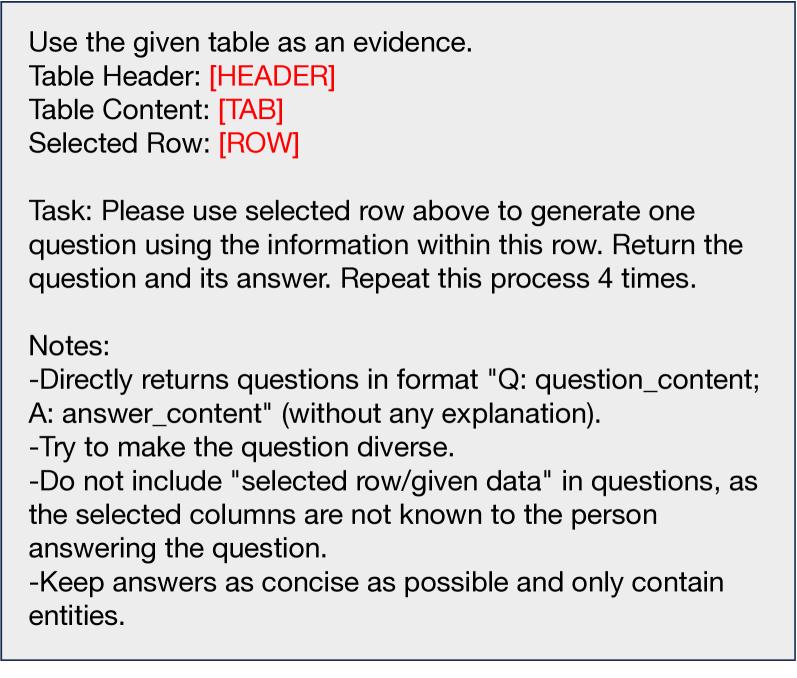 Use the given table as an evidence.
Table Header: [HEADER]
Table Content: [TAB]
Selected Row: [ROW]

Task: Please use selected row above to generate one question using the information within this row. Return the question and its answer. Repeat this process 4 times.

Notes:
-Directly returns questions in format "Q: question_content; A: answer_content" (without any explanation).
-Try to make the question diverse.
-Do not include "selected row/given data" in questions, as the selected columns are not known to the person answering the question.
-Keep answers as concise as possible and only contain entities.